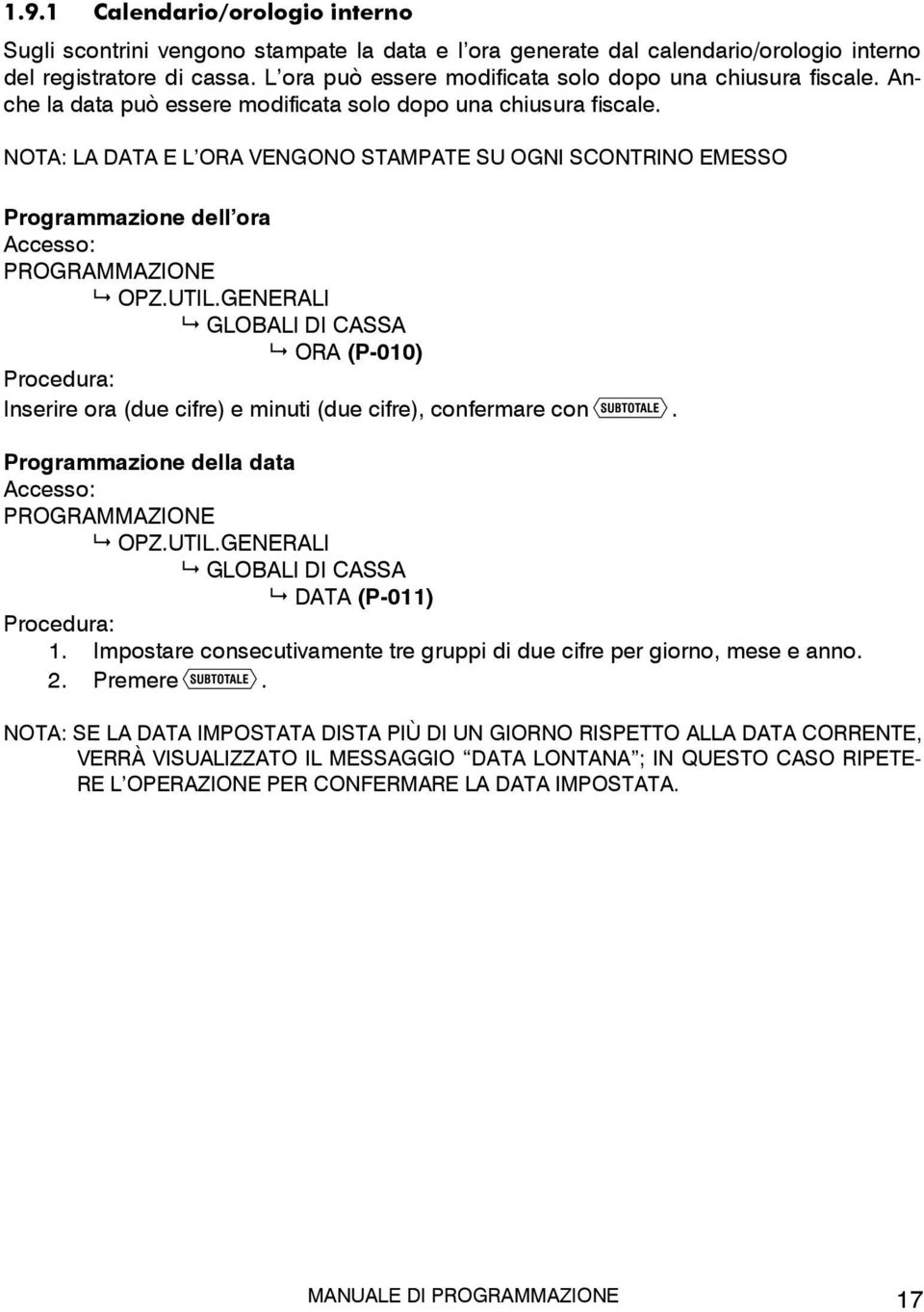 1.9.1 Calendario/orologio interno

Sugli scontrini vengono stampate la data e l'ora generate dal calendario/orologio interno del registratore di cassa. L'ora può essere modificata solo dopo una chiusura fiscale. Anche la data può essere modificata solo dopo una chiusura fiscale.

NOTA: LA DATA E L'ORA VENGONO STAMPATE SU OGNI SCONTRINO EMESSO

Programmazione dell'ora
Accesso:
PROGRAMMAZIONE
↳ OPZ.UTIL.GENERALI
↳ GLOBALI DI CASSA
↳ ORA (P-010)
Procedura:
Inserire ora (due cifre) e minuti (due cifre), confermare con SUBTOTALE.

Programmazione della data
Accesso:
PROGRAMMAZIONE
↳ OPZ.UTIL.GENERALI
↳ GLOBALI DI CASSA
↳ DATA (P-011)
Procedura:
1. Impostare consecutivamente tre gruppi di due cifre per giorno, mese e anno.
2. Premere SUBTOTALE.

NOTA: SE LA DATA IMPOSTATA DISTA PIÙ DI UN GIORNO RISPETTO ALLA DATA CORRENTE, VERRÀ VISUALIZZATO IL MESSAGGIO "DATA LONTANA"; IN QUESTO CASO RIPETERE L'OPERAZIONE PER CONFERMARE LA DATA IMPOSTATA.

MANUALE DI PROGRAMMAZIONE 17